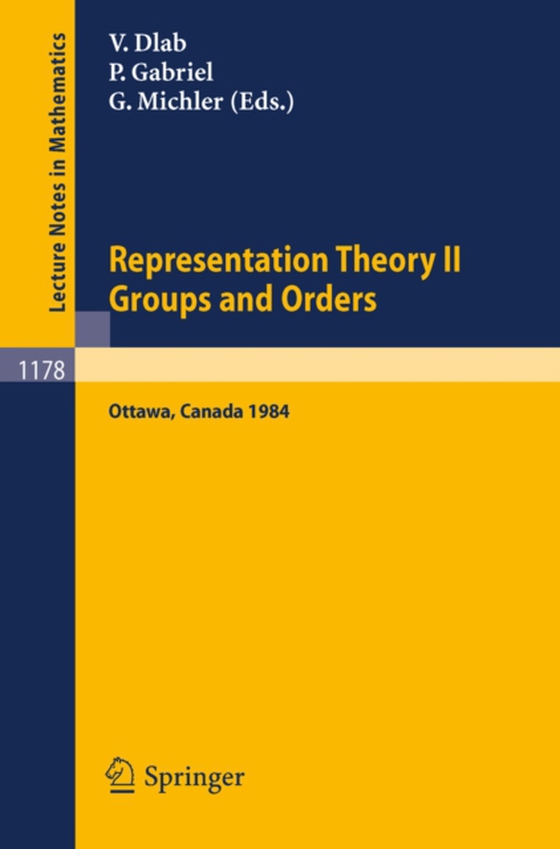 Lecture Notes in Mathematics

V. Dlab
P. Gabriel
G. Michler (Eds.)

Representation Theory II
Groups and Orders

1178

Ottawa, Canada 1984

Springer